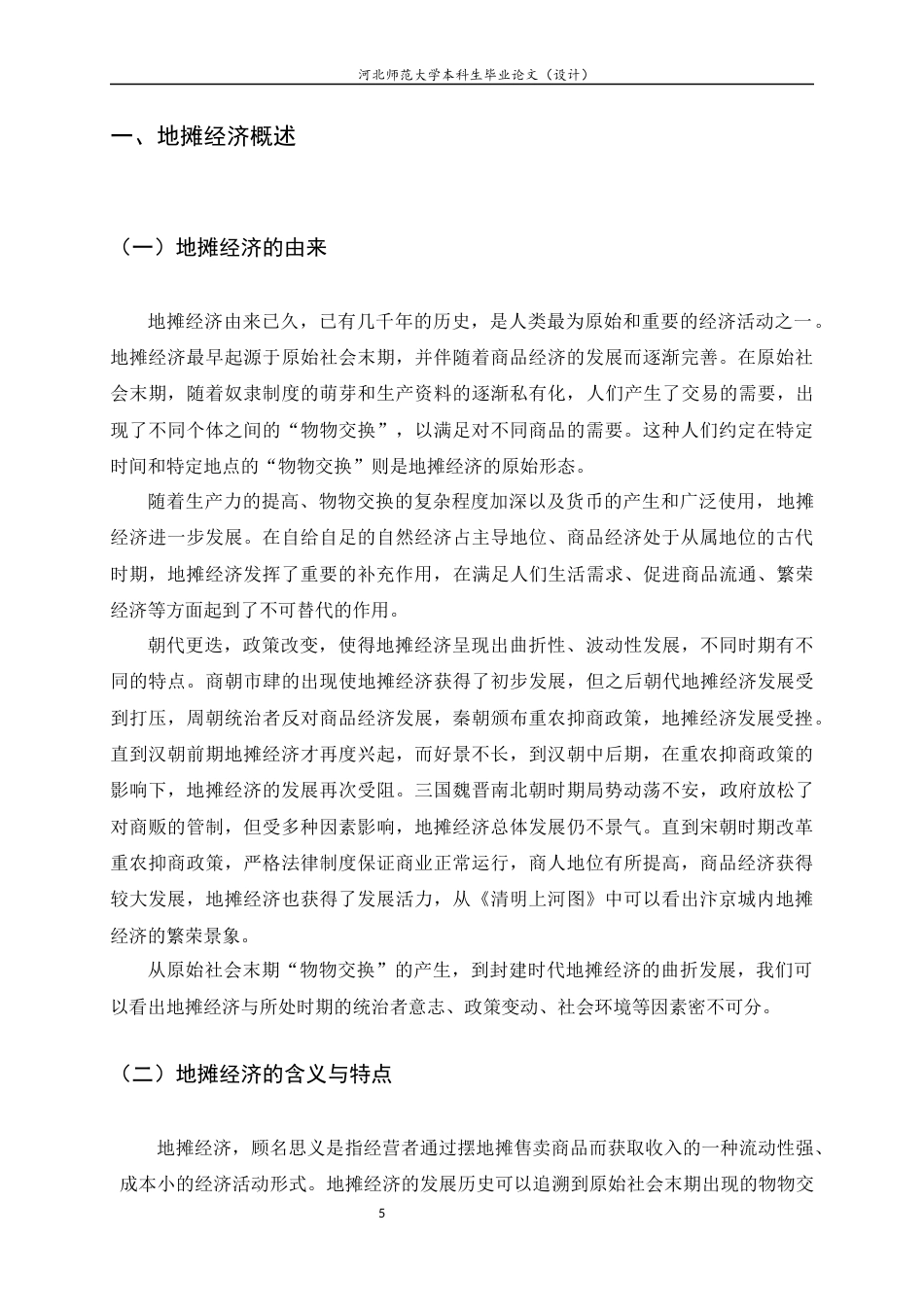 河北师范大学本科生毕业论文（设计）

一、地摊经济概述

（一）地摊经济的由来

地摊经济由来已久，已有几千年的历史，是人类最为原始和重要的经济活动之一。地摊经济最早起源于原始社会末期，并伴随着商品经济的发展而逐渐完善。在原始社会末期，随着奴隶制度的萌芽和生产资料的逐渐私有化，人们产生了交易的需要，出现了不同个体之间的“物物交换”，以满足对不同商品的需要。这种人们约定在特定时间和特定地点的“物物交换”则是地摊经济的原始形态。

随着生产力的提高、物物交换的复杂程度加深以及货币的产生和广泛使用，地摊经济进一步发展。在自给自足的自然经济占主导地位、商品经济处于从属地位的古代时期，地摊经济发挥了重要的补充作用，在满足人们生活需求、促进商品流通、繁荣经济等方面起到了不可替代的作用。

朝代更迭，政策改变，使得地摊经济呈现出曲折性、波动性发展，不同时期有不同的特点。商朝市肆的出现使地摊经济获得了初步发展，但之后朝代地摊经济发展受到打压，周朝统治者反对商品经济发展，秦朝颁布重农抑商政策，地摊经济发展受挫。直到汉朝前期地摊经济才再度兴起，而好景不长，到汉朝中后期，在重农抑商政策的影响下，地摊经济的发展再次受阻。三国魏晋南北朝时期局势动荡不安，政府放松了对商贩的管制，但受多种因素影响，地摊经济总体发展仍不景气。直到宋朝时期改革重农抑商政策，严格法律制度保证商业正常运行，商人地位有所提高，商品经济获得较大发展，地摊经济也获得了发展活力，从《清明上河图》中可以看出汴京城内地摊经济的繁荣景象。

从原始社会末期“物物交换”的产生，到封建时代地摊经济的曲折发展，我们可以看出地摊经济与所处时期的统治者意志、政策变动、社会环境等因素密不可分。

（二）地摊经济的含义与特点

地摊经济，顾名思义是指经营者通过摆地摊售卖商品而获取收入的一种流动性强、成本小的经济活动形式。地摊经济的发展历史可以追溯到原始社会末期出现的物物交

5